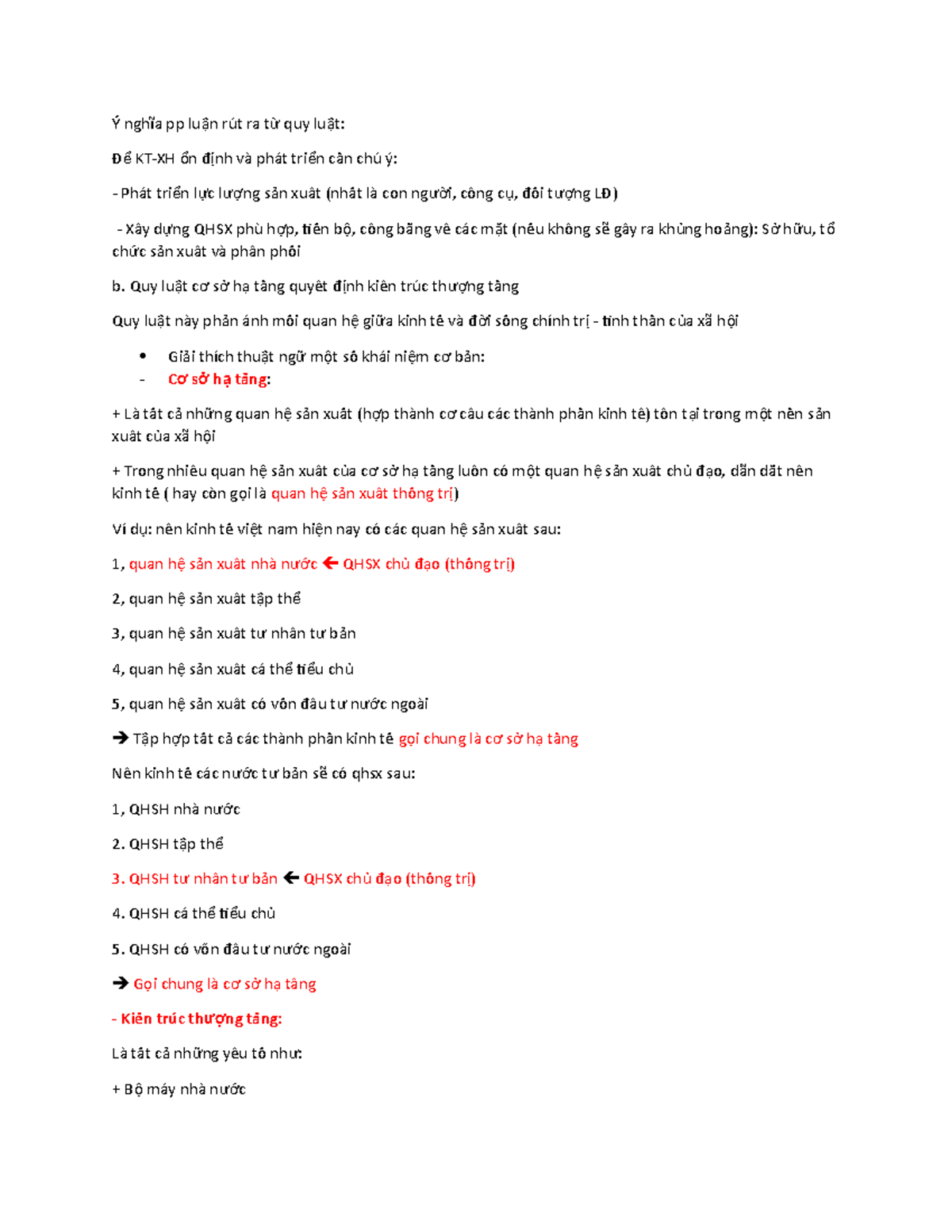 Ý nghĩa pp luận rút ra từ quy luật:

Để KT-XH ổn định và phát triển cần chú ý:

- Phát triển lực lượng sản xuất (nhất là con người, công cụ, đối tượng LĐ)

- Xây dựng QHSX phù hợp, tiến bộ, công bằng về các mặt (nếu không sẽ gây ra khủng hoảng): Sở hữu, tổ chức sản xuất và phân phối

b. Quy luật cơ sở hạ tầng quyết định kiến trúc thượng tầng

Quy luật này phản ánh mối quan hệ giữa kinh tế và đời sống chính trị - tinh thần của xã hội

• Giải thích thuật ngữ một số khái niệm cơ bản:
- Cơ sở hạ tầng:

+ Là tất cả những quan hệ sản xuất (hợp thành cơ cấu các thành phần kinh tế) tồn tại trong một nền sản xuất của xã hội

+ Trong nhiều quan hệ sản xuất của cơ sở hạ tầng luôn có một quan hệ sản xuất chủ đạo, dẫn dắt nền kinh tế ( hay còn gọi là quan hệ sản xuất thống trị)

Ví dụ: nền kinh tế việt nam hiện nay có các quan hệ sản xuất sau:

1, quan hệ sản xuất nhà nước ← QHSX chủ đạo (thống trị)

2, quan hệ sản xuất tập thể

3, quan hệ sản xuất tư nhân tư bản

4, quan hệ sản xuất cá thể tiểu chủ

5, quan hệ sản xuất có vốn đầu tư nước ngoài

→ Tập hợp tất cả các thành phần kinh tế gọi chung là cơ sở hạ tầng

Nền kinh tế các nước tư bản sẽ có qhsx sau:

1, QHSH nhà nước

2. QHSH tập thể

3. QHSH tư nhân tư bản ← QHSX chủ đạo (thống trị)

4. QHSH cá thể tiểu chủ

5. QHSH có vốn đầu tư nước ngoài

→ Gọi chung là cơ sở hạ tầng

- Kiến trúc thượng tầng:

Là tất cả những yếu tố như:

+ Bộ máy nhà nước